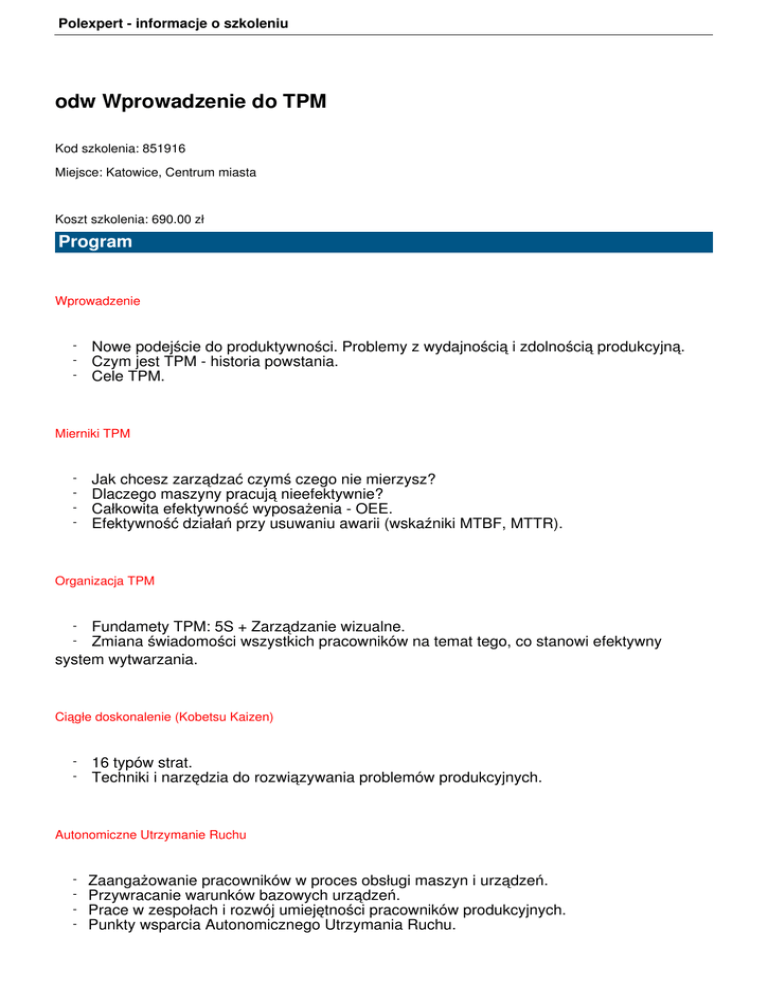 Polexpert - informacje o szkoleniu

odw Wprowadzenie do TPM

Kod szkolenia: 851916

Miejsce: Katowice, Centrum miasta

Koszt szkolenia: 690.00 zł

Program

Wprowadzenie

- Nowe podejście do produktywności. Problemy z wydajnością i zdolnością produkcyjną.
- Czym jest TPM - historia powstania.
- Cele TPM.

Mierniki TPM

- Jak chcesz zarządzać czymś czego nie mierzysz?
- Dlaczego maszyny pracują nieefektywnie?
- Całkowita efektywność wyposażenia - OEE.
- Efektywność działań przy usuwaniu awarii (wskaźniki MTBF, MTTR).

Organizacja TPM

- Fundamety TPM: 5S + Zarządzanie wizualne.
- Zmiana świadomości wszystkich pracowników na temat tego, co stanowi efektywny system wytwarzania.

Ciągłe doskonalenie (Kobetsu Kaizen)

- 16 typów strat.
- Techniki i narzędzia do rozwiązywania problemów produkcyjnych.

Autonomiczne Utrzymanie Ruchu

- Zaangażowanie pracowników w proces obsługi maszyn i urządzeń.
- Przywracanie warunków bazowych urządzeń.
- Prace w zespołach i rozwój umiejętności pracowników produkcyjnych.
- Punkty wsparcia Autonomicznego Utrzymania Ruchu.